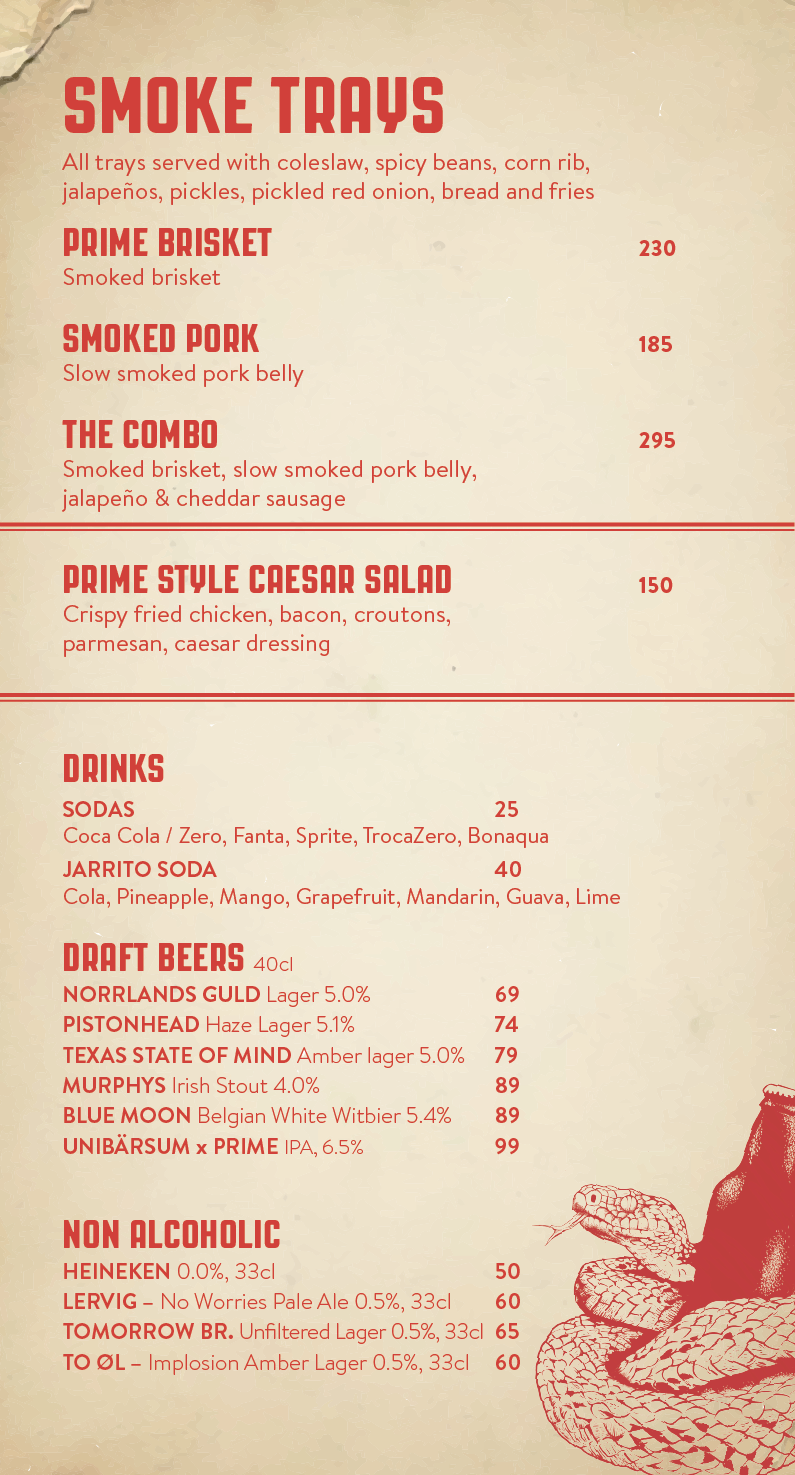 SMOKE TRAYS
All trays served with coleslaw, spicy beans, corn rib, jalapeños, pickles, pickled red onion, bread and fries

PRIME BRISKET 230
Smoked brisket

SMOKED PORK 185
Slow smoked pork belly

THE COMBO 295
Smoked brisket, slow smoked pork belly, jalapeño & cheddar sausage

PRIME STYLE CAESAR SALAD 150
Crispy fried chicken, bacon, croutons, parmesan, caesar dressing

DRINKS
SODAS 25
Coca Cola / Zero, Fanta, Sprite, TrocaZero, Bonaqua
JARRITO SODA 40
Cola, Pineapple, Mango, Grapefruit, Mandarin, Guava, Lime

DRAFT BEERS 40cl
NORRLANDS GULD Lager 5.0% 69
PISTONHEAD Haze Lager 5.1% 74
TEXAS STATE OF MIND Amber lager 5.0% 79
MURPHYS Irish Stout 4.0% 89
BLUE MOON Belgian White Witbier 5.4% 89
UNIBÄRSUM x PRIME IPA, 6.5% 99

NON ALCOHOLIC
HEINEKEN 0.0%, 33cl 50
LERVIG – No Worries Pale Ale 0.5%, 33cl 60
TOMORROW BR. Unfiltered Lager 0.5%, 33cl 65
TO ØL – Implosion Amber Lager 0.5%, 33cl 60